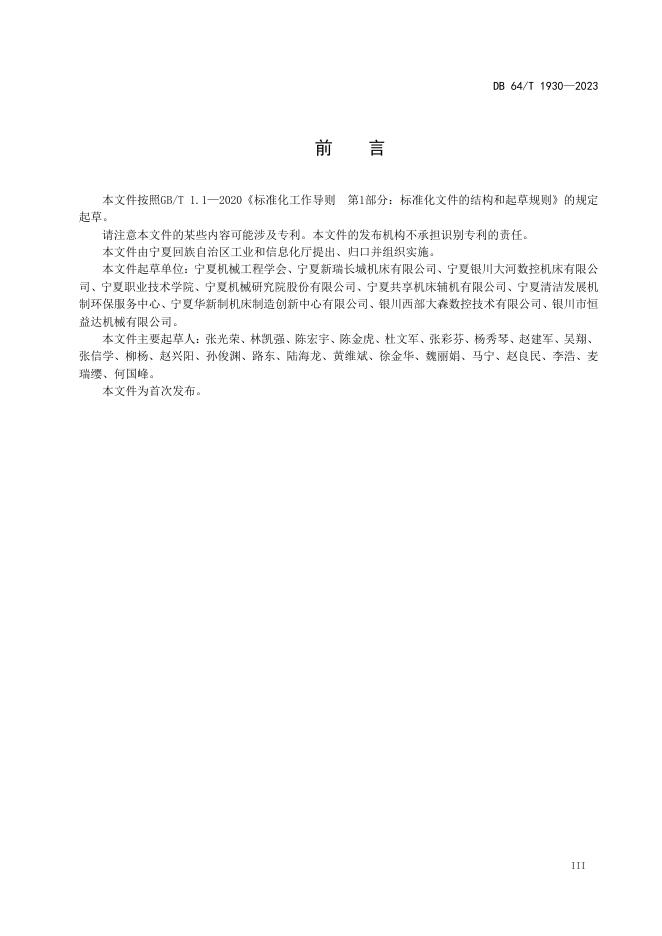 DB 64/T 1930—2023

前　言

本文件按照GB/T 1.1—2020《标准化工作导则　第1部分：标准化文件的结构和起草规则》的规定起草。

请注意本文件的某些内容可能涉及专利。本文件的发布机构不承担识别专利的责任。

本文件由宁夏回族自治区工业和信息化厅提出、归口并组织实施。

本文件起草单位：宁夏机械工程学会、宁夏新瑞长城机床有限公司、宁夏银川大河数控机床有限公司、宁夏职业技术学院、宁夏机械研究院股份有限公司、宁夏共享机床辅机有限公司、宁夏清洁发展机制环保服务中心、宁夏华新制机床制造创新中心有限公司、银川西部大森数控技术有限公司、银川市恒益达机械有限公司。

本文件主要起草人：张光荣、林凯强、陈宏宇、陈金虎、杜文军、张彩芬、杨秀琴、赵建军、吴翔、张信学、柳杨、赵兴阳、孙俊渊、路东、陆海龙、黄维斌、徐金华、魏丽娟、马宁、赵良民、李浩、麦瑞缨、何国峰。

本文件为首次发布。

III